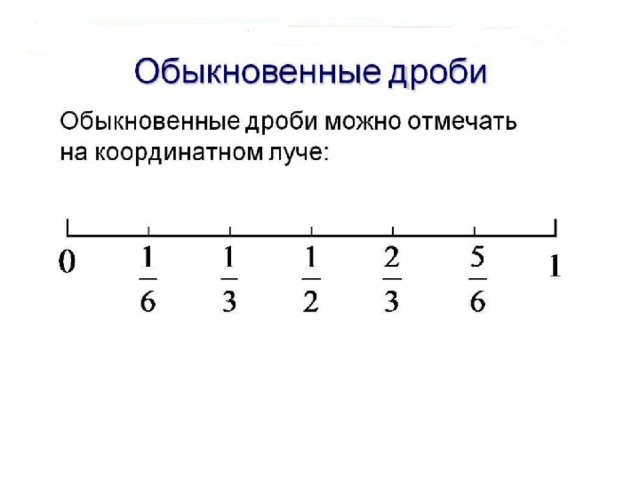 Обыкновенные дроби

Обыкновенные дроби можно отмечать на координатном луче:

0 $\frac{1}{6}$ $\frac{1}{3}$ $\frac{1}{2}$ $\frac{2}{3}$ $\frac{5}{6}$ 1